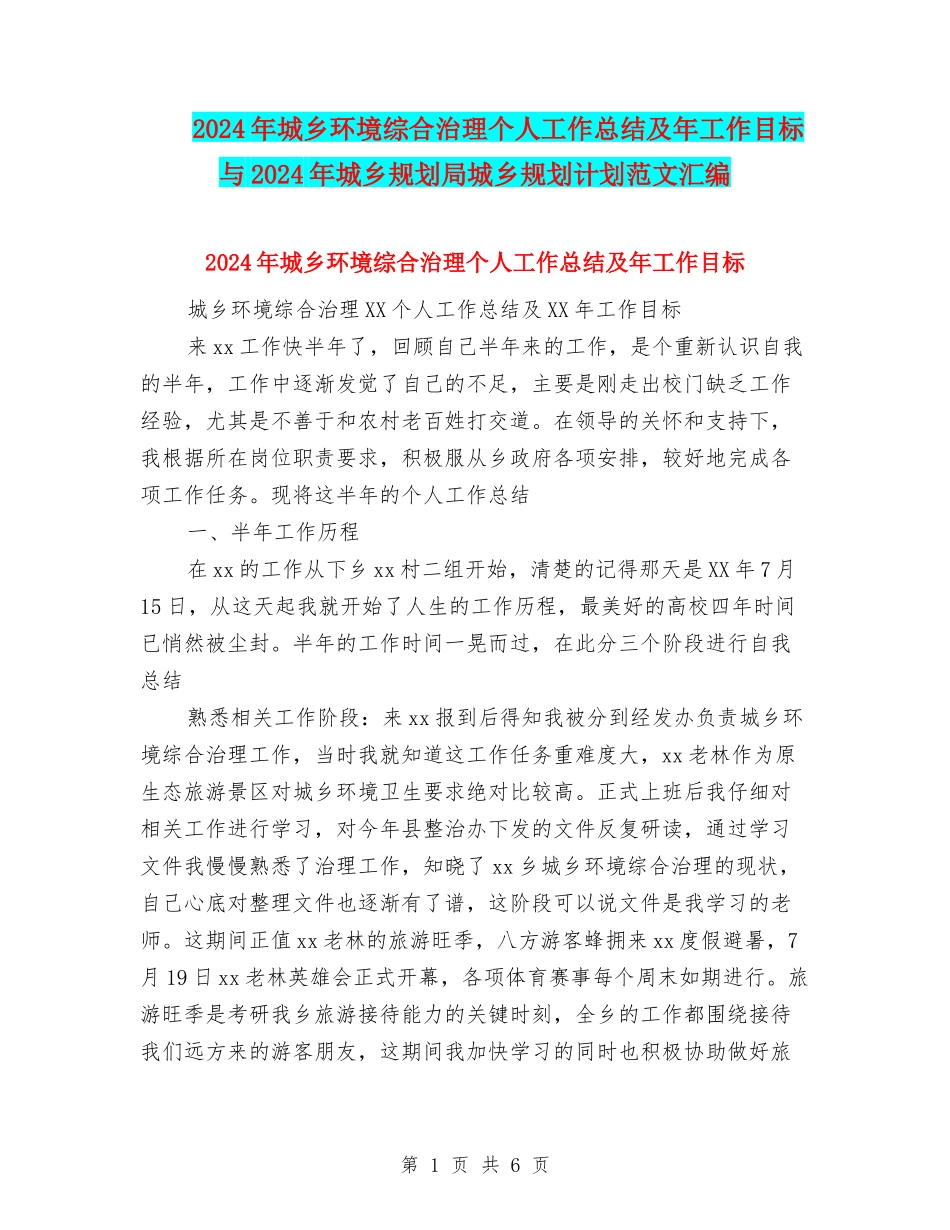 2024年城乡环境综合治理个人工作总结及年工作目标与2024年城乡规划局城乡规划计划范文汇编

2024年城乡环境综合治理个人工作总结及年工作目标

城乡环境综合治理XX个人工作总结及XX年工作目标

来xx工作快半年了，回顾自己半年来的工作，是个重新认识自我的半年，工作中逐渐发觉了自己的不足，主要是刚走出校门缺乏工作经验，尤其是不善于和农村老百姓打交道。在领导的关怀和支持下，我根据所在岗位职责要求，积极服从乡政府各项安排，较好地完成各项工作任务。现将这半年的个人工作总结

一、半年工作历程

在xx的工作从下乡xx村二组开始，清楚的记得那天是XX年7月15日，从这天起我就开始了人生的工作历程，最美好的高校四年时间已悄然被尘封。半年的工作时间一晃而过，在此分三个阶段进行自我总结

熟悉相关工作阶段：来xx报到后得知我被分到经发办负责城乡环境综合治理工作，当时我就知道这工作任务重难度大，xx老林作为原生态旅游景区对城乡环境卫生要求绝对比较高。正式上班后我仔细对相关工作进行学习，对今年县整治办下发的文件反复研读，通过学习文件我慢慢熟悉了治理工作，知晓了xx乡城乡环境综合治理的现状，自己心底对整理文件也逐渐有了谱，这阶段可以说文件是我学习的老师。这期间正值xx老林的旅游旺季，八方游客蜂拥来xx度假避暑，7月19日xx老林英雄会正式开幕，各项体育赛事每个周末如期进行。旅游旺季是考研我乡旅游接待能力的关键时刻，全乡的工作都围绕接待我们远方来的游客朋友，这期间我加快学习的同时也积极协助做好旅

第 1 页 共 6 页